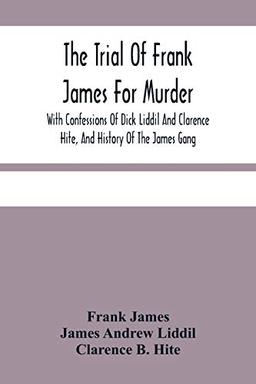 The Trial Of Frank James For Murder

With Confessions Of Dick Liddil And Clarence Hite, And History Of The James Gang

Frank James
James Andrew Liddil
Clarence B. Hite